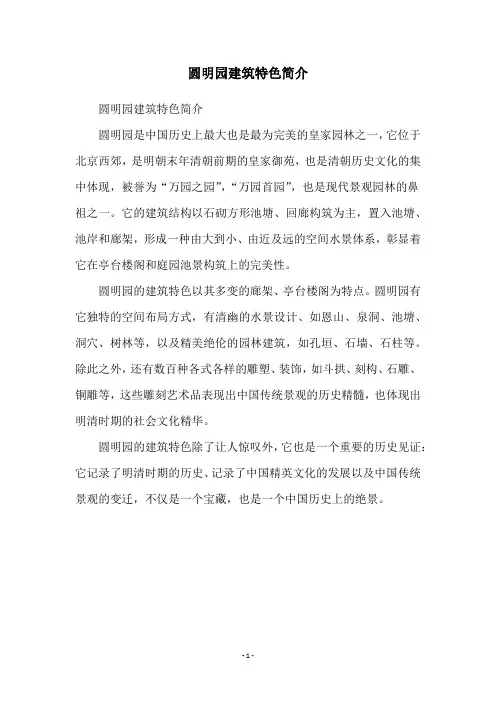 圆明园建筑特色简介

圆明园建筑特色简介

圆明园是中国历史上最大也是最为完美的皇家园林之一，它位于北京西郊，是明朝末年清朝前期的皇家御苑，也是清朝历史文化的集中体现，被誉为“万园之园”，“万园首园”，也是现代景观园林的鼻祖之一。它的建筑结构以石砌方形池塘、回廊构筑为主，置入池塘、池岸和廊架，形成一种由大到小、由近及远的空间水景体系，彰显着它在亭台楼阁和庭园池景构筑上的完美性。

圆明园的建筑特色以其多变的廊架、亭台楼阁为特点。圆明园有它独特的空间布局方式，有清幽的水景设计、如恩山、泉洞、池塘、洞穴、树林等，以及精美绝伦的园林建筑，如孔垣、石墙、石柱等。除此之外，还有数百种各式各样的雕塑、装饰，如斗拱、刻构、石雕、铜雕等，这些雕刻艺术品表现出中国传统景观的历史精髓，也体现出明清时期的社会文化精华。

圆明园的建筑特色除了让人惊叹外，它也是一个重要的历史见证：它记录了明清时期的历史、记录了中国精英文化的发展以及中国传统景观的变迁，不仅是一个宝藏，也是一个中国历史上的绝景。

- 1 -